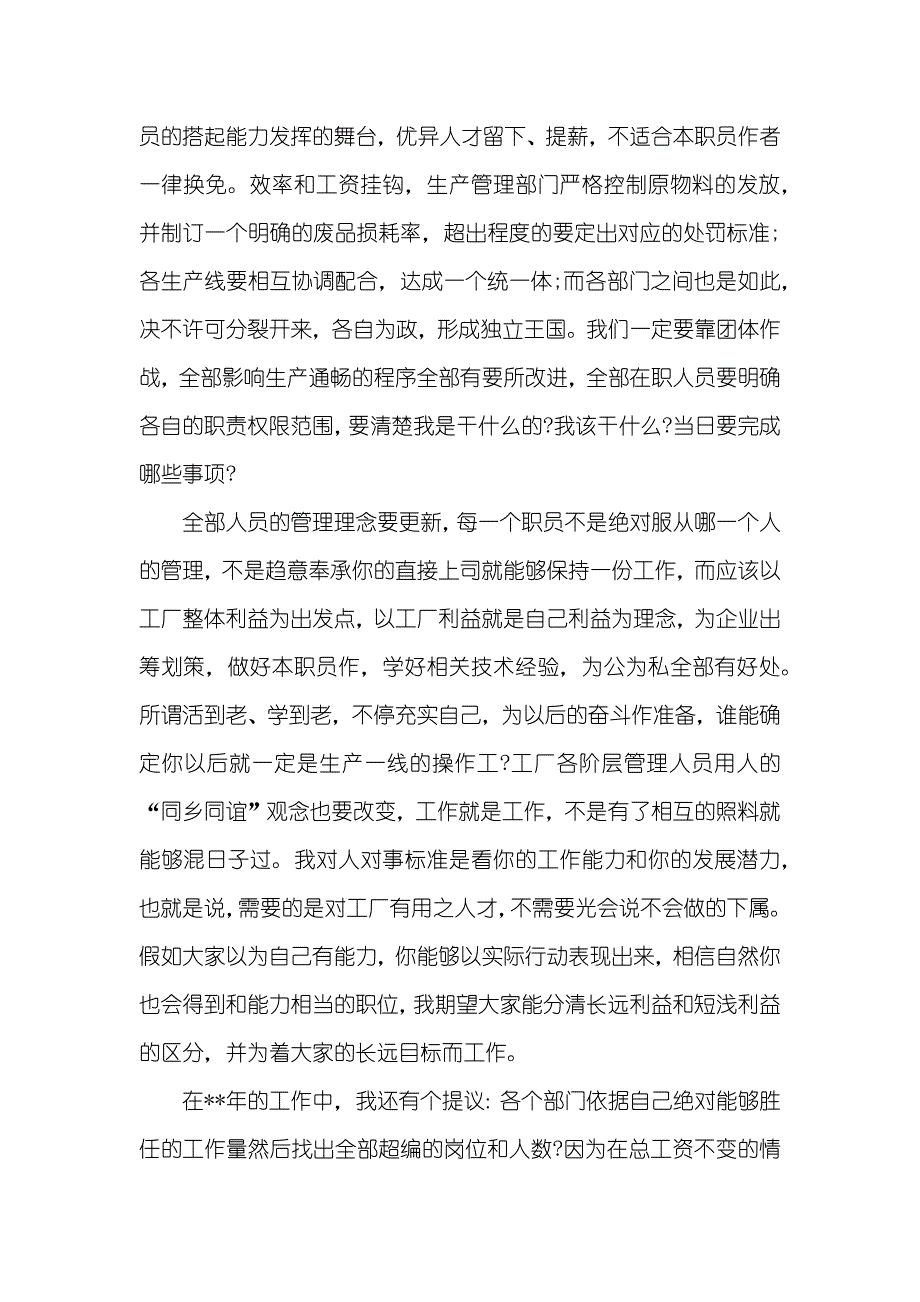 员的搭起能力发挥的舞台，优异人才留下、提薪，不适合本职员作者一律换免。效率和工资挂钩，生产管理部门严格控制原物料的发放，并制订一个明确的废品损耗率，超出程度的要定出对应的处罚标准；各生产线要相互协调配合，达成一个统一体；而各部门之间也是如此，决不许可分裂开来，各自为政，形成独立王国。我们一定要靠团体作战，全部影响生产通畅的程序全部有要所改进，全部在职人员要明确各自的职责权限范围，要清楚我是干什么的?我该干什么?当日要完成哪些事项?

全部人员的管理理念要更新，每一个职员不是绝对服从哪一个人的管理，不是趋意奉承你的直接上司就能够保持一份工作，而应该以工厂整体利益为出发点，以工厂利益就是自己利益为理念，为企业出筹划策，做好本职员作，学好相关技术经验，为公为私全部有好处。所谓活到老、学到老，不停充实自己，为以后的奋斗作准备，谁能确定你以后就一定是生产一线的操作工?工厂各阶层管理人员用人的“同乡同谊”观念也要改变，工作就是工作，不是有了相互的照料就能够混日子过。我对人对事标准是看你的工作能力和你的发展潜力，也就是说，需要的是对工厂有用之人才，不需要光会说不会做的下属。假如大家以为自己有能力，你能够以实际行动表现出来，相信自然你也会得到和能力相当的职位，我期望大家能分清长远利益和短浅利益的区分，并为着大家的长远目标而工作。

在**年的工作中，我还有个提议：各个部门依据自己绝对能够胜任的工作量然后找出全部超编的岗位和人数?因为在总工资不变的情